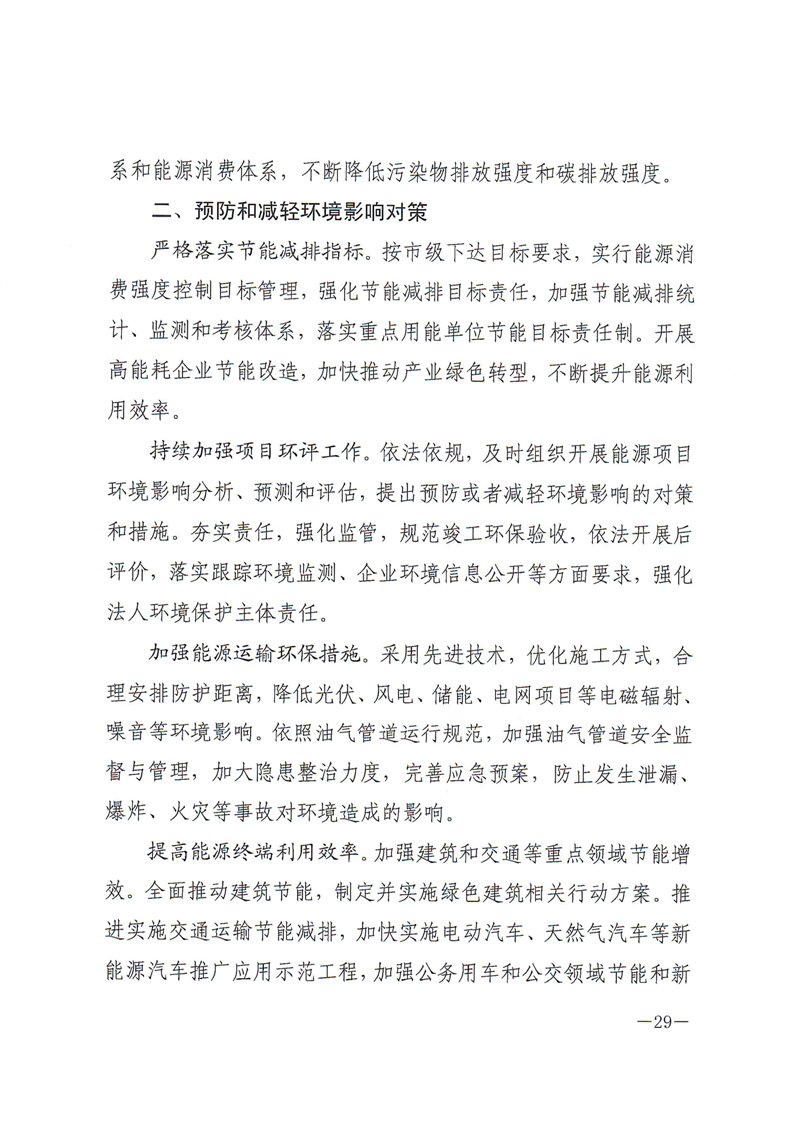 系和能源消费体系，不断降低污染物排放强度和碳排放强度。

二、预防和减轻环境影响对策

严格落实节能减排指标。按市级下达目标要求，实行能源消费强度控制目标管理，强化节能减排目标责任，加强节能减排统计、监测和考核体系，落实重点用能单位节能目标责任制。开展高能耗企业节能改造，加快推动产业绿色转型，不断提升能源利用效率。

持续加强项目环评工作。依法依规，及时组织开展能源项目环境影响分析、预测和评估，提出预防或者减轻环境影响的对策和措施。夯实责任，强化监管，规范竣工环保验收，依法开展后评价，落实跟踪环境监测、企业环境信息公开等方面要求，强化法人环境保护主体责任。

加强能源运输环保措施。采用先进技术，优化施工方式，合理安排防护距离，降低光伏、风电、储能、电网项目等电磁辐射、噪音等环境影响。依照油气管道运行规范，加强油气管道安全监督与管理，加大隐患整治力度，完善应急预案，防止发生泄漏、爆炸、火灾等事故对环境造成的影响。

提高能源终端利用效率。加强建筑和交通等重点领域节能增效。全面推动建筑节能，制定并实施绿色建筑相关行动方案。推进实施交通运输节能减排，加快实施电动汽车、天然气汽车等新能源汽车推广应用示范工程，加强公务用车和公交领域节能和新

—29—